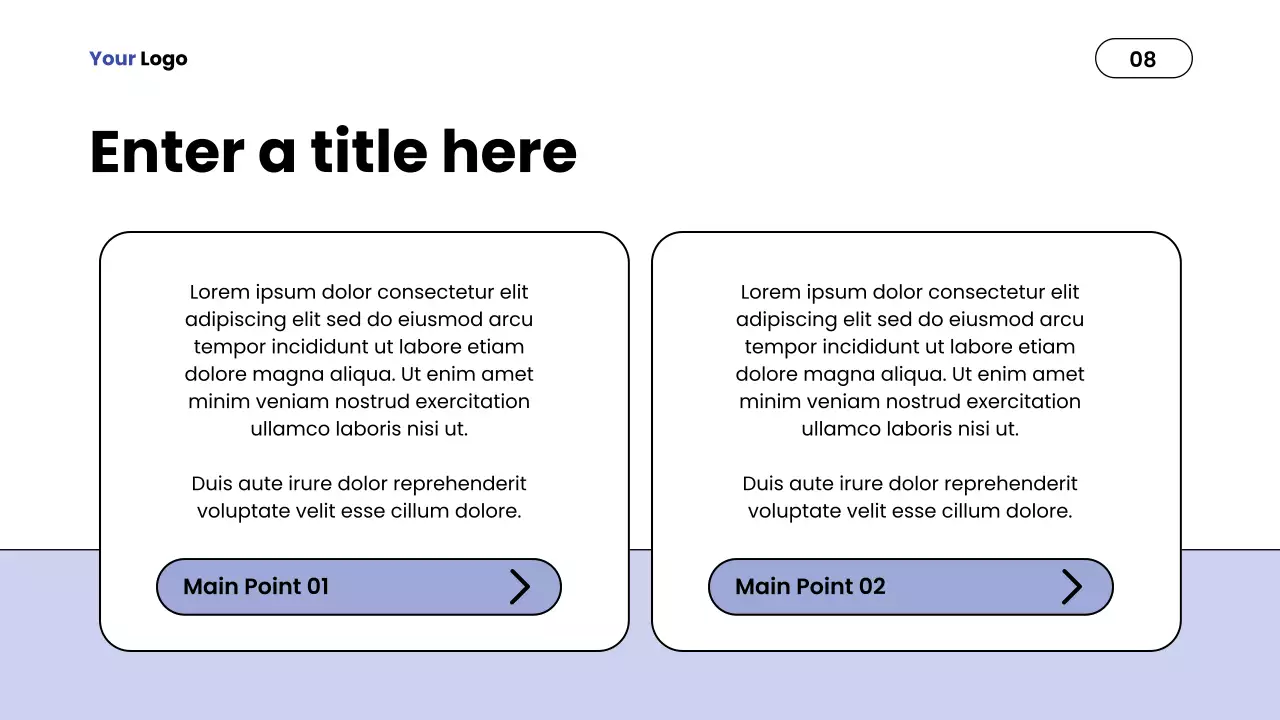 Your Logo

08

Enter a title here

Lorem ipsum dolor consectetur elit adipiscing elit sed do eiusmod arcu tempor incididunt ut labore etiam dolore magna aliqua. Ut enim amet minim veniam nostrud exercitation ullamco laboris nisi ut.

Duis aute irure dolor reprehenderit voluptate velit esse cillum dolore.

Main Point 01

Lorem ipsum dolor consectetur elit adipiscing elit sed do eiusmod arcu tempor incididunt ut labore etiam dolore magna aliqua. Ut enim amet minim veniam nostrud exercitation ullamco laboris nisi ut.

Duis aute irure dolor reprehenderit voluptate velit esse cillum dolore.

Main Point 02